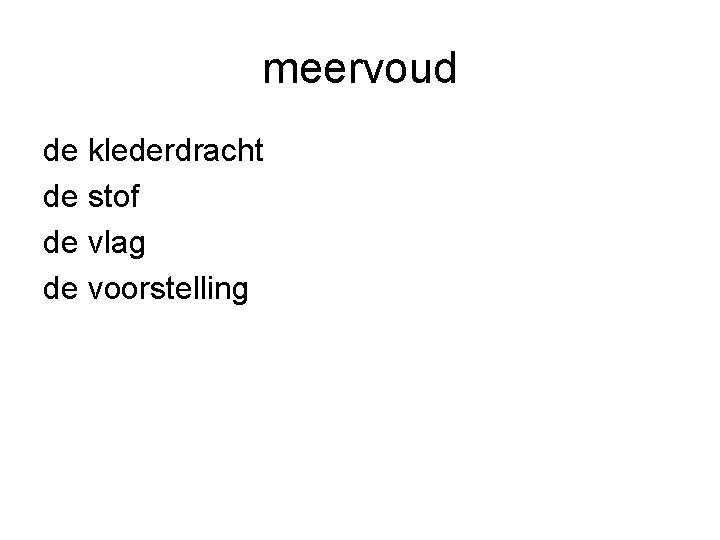 meervoud

de klederdracht
de stof
de vlag
de voorstelling